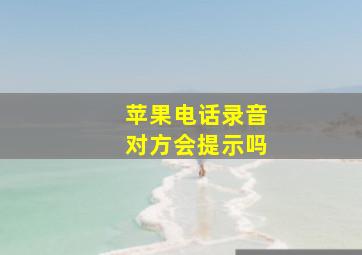 苹果电话录音
对方会提示吗